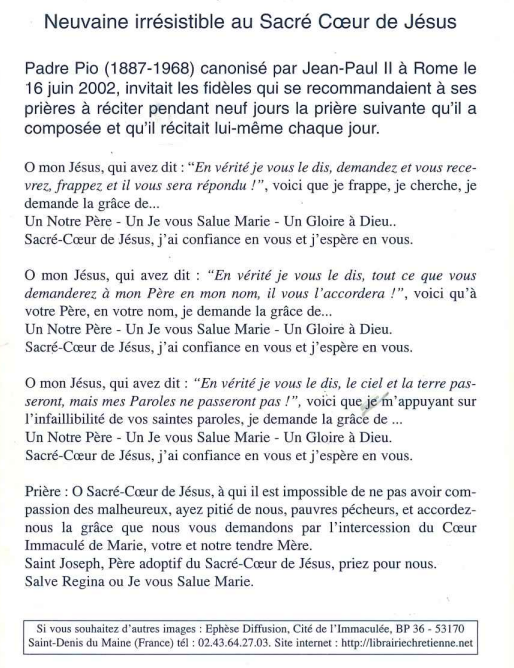 Neuvaine irrésistible au Sacré Cœur de Jésus

Padre Pio (1887-1968) canonisé par Jean-Paul II à Rome le 16 juin 2002, invitait les fidèles qui se recommandaient à ses prières à réciter pendant neuf jours la prière suivante qu'il a composée et qu'il récitait lui-même chaque jour.

O mon Jésus, qui avez dit : "En vérité je vous le dis, demandez et vous recevrez, frappez et il vous sera répondu !", voici que je frappe, je cherche, je demande la grâce de...
Un Notre Père - Un Je vous Salue Marie - Un Gloire à Dieu..
Sacré-Cœur de Jésus, j'ai confiance en vous et j'espère en vous.

O mon Jésus, qui avez dit : "En vérité je vous le dis, tout ce que vous demanderez à mon Père en mon nom, il vous l'accordera !", voici qu'à votre Père, en votre nom, je demande la grâce de...
Un Notre Père - Un Je vous Salue Marie - Un Gloire à Dieu.
Sacré-Cœur de Jésus, j'ai confiance en vous et j'espère en vous.

O mon Jésus, qui avez dit : "En vérité je vous le dis, le ciel et la terre passeront, mais mes Paroles ne passeront pas !", voici que je m'appuyant sur l'infaillibilité de vos saintes paroles, je demande la grâce de ...
Un Notre Père - Un Je vous Salue Marie - Un Gloire à Dieu.
Sacré-Cœur de Jésus, j'ai confiance en vous et j'espère en vous.

Prière : O Sacré-Cœur de Jésus, à qui il est impossible de ne pas avoir compassion des malheureux, ayez pitié de nous, pauvres pécheurs, et accordez-nous la grâce que nous vous demandons par l'intercession du Cœur Immaculé de Marie, votre et notre tendre Mère.
Saint Joseph, Père adoptif du Sacré-Cœur de Jésus, priez pour nous.
Salve Regina ou Je vous Salue Marie.

Si vous souhaitez d'autres images : Ephèse Diffusion, Cité de l'Immaculée, BP 36 - 53170 Saint-Denis du Maine (France) tél : 02.43.64.27.03. Site internet : http://librairiechretienne.net